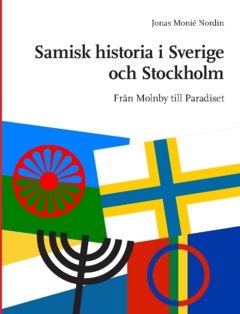 Jonas Monié Nordin

Samisk historia i Sverige och Stockholm

Från Molnby till Paradiset